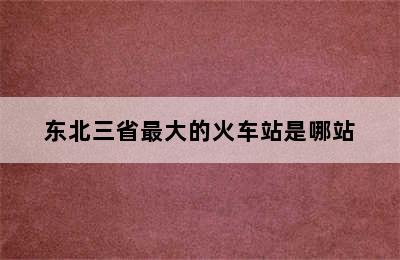 东北三省最大的火车站是哪站